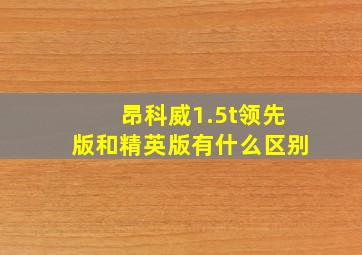 昂科威1.5t领先版和精英版有什么区别